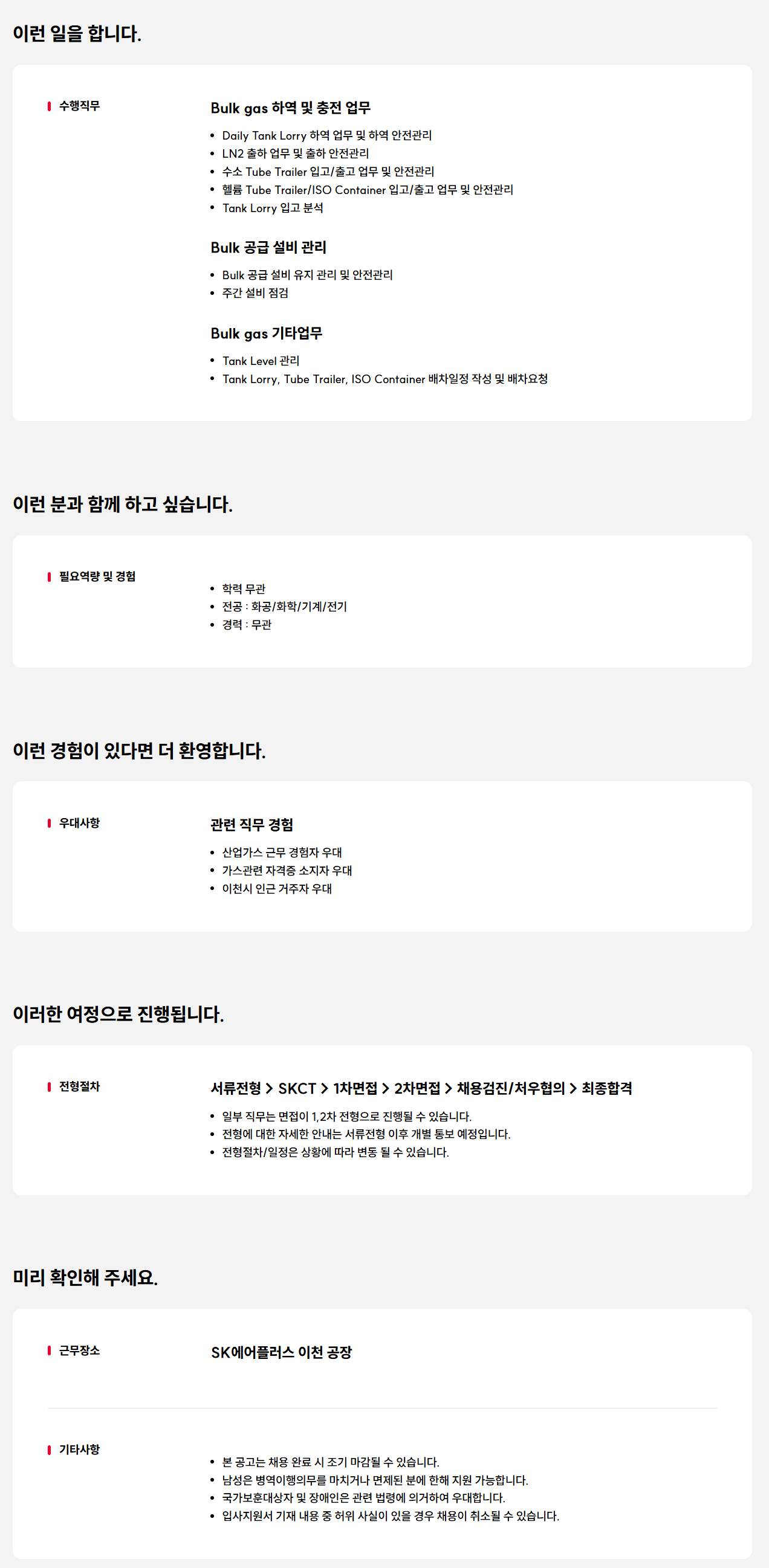 이런 일을 합니다.

수행직무

Bulk gas 하역 및 충전 업무

• Daily Tank Lorry 하역 업무 및 하역 안전관리
• LN2 출하 업무 및 출하 안전관리
• 수소 Tube Trailer 입고/출고 업무 및 안전관리
• 헬륨 Tube Trailer/ISO Container 입고/출고 업무 및 안전관리
• Tank Lorry 입고 분석

Bulk 공급 설비 관리

• Bulk 공급 설비 유지 관리 및 안전관리
• 주간 설비 점검

Bulk gas 기타업무

• Tank Level 관리
• Tank Lorry, Tube Trailer, ISO Container 배차일정 작성 및 배차요청

이런 분과 함께 하고 싶습니다.

필요역량 및 경험

• 학력 무관
• 전공 : 화공/화학/기계/전기
• 경력 : 무관

이런 경험이 있다면 더 환영합니다.

우대사항

관련 직무 경험

• 산업가스 근무 경험자 우대
• 가스관련 자격증 소지자 우대
• 이천시 인근 거주자 우대

이러한 여정으로 진행됩니다.

전형절차

서류전형 > SKCT > 1차면접 > 2차면접 > 채용검진/처우협의 > 최종합격

• 일부 직무는 면접이 1,2차 전형으로 진행될 수 있습니다.
• 전형에 대한 자세한 안내는 서류전형 이후 개별 통보 예정입니다.
• 전형절차/일정은 상황에 따라 변동 될 수 있습니다.

미리 확인해 주세요.

근무장소

SK에어플러스 이천 공장

기타사항

• 본 공고는 채용 완료 시 조기 마감될 수 있습니다.
• 남성은 병역이행의무를 마치거나 면제된 분에 한해 지원 가능합니다.
• 국가보훈대상자 및 장애인은 관련 법령에 의거하여 우대합니다.
• 입사지원서 기재 내용 중 허위 사실이 있을 경우 채용이 취소될 수 있습니다.